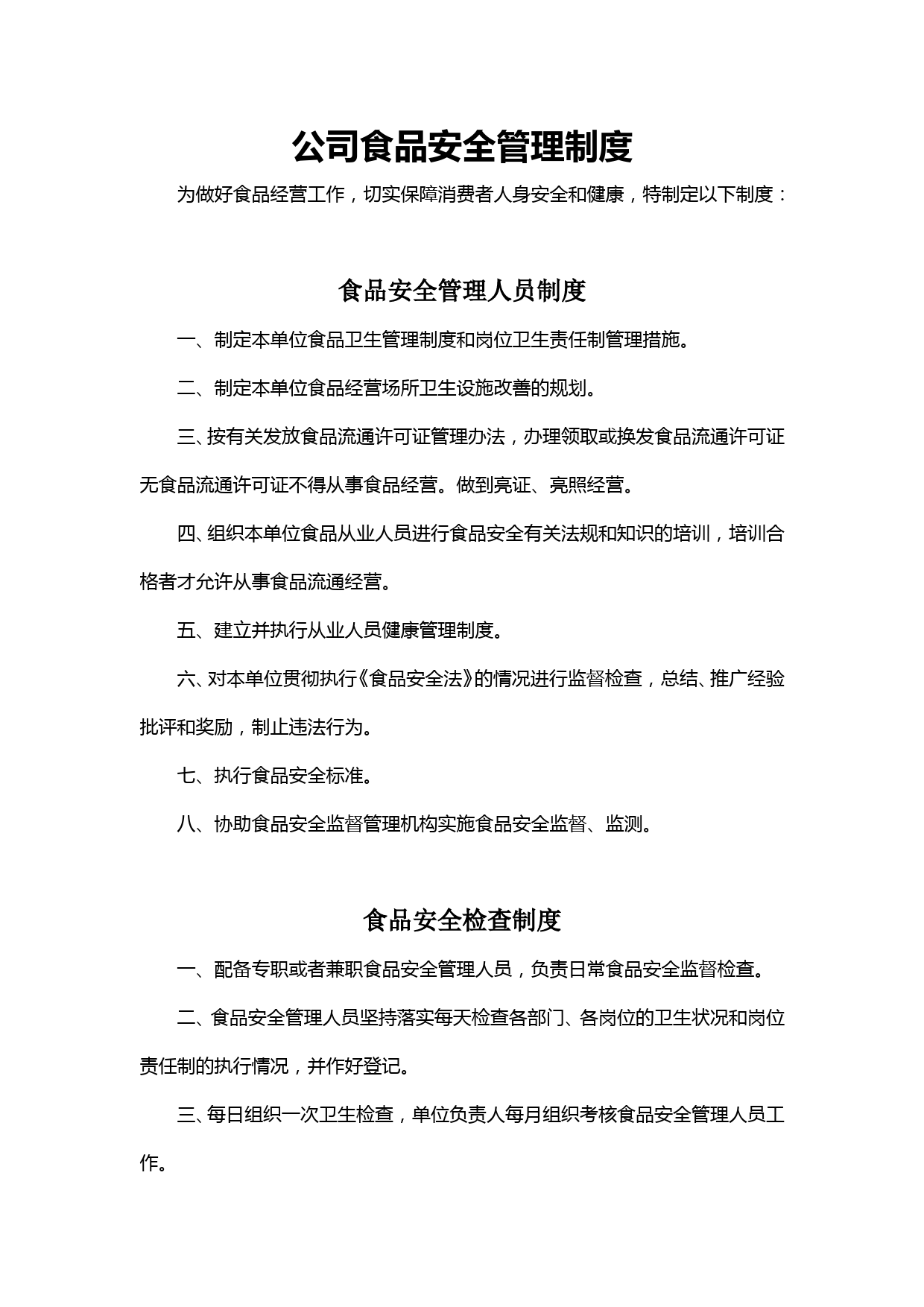 公司食品安全管理制度

为做好食品经营工作，切实保障消费者人身安全和健康，特制定以下制度：

食品安全管理人员制度

一、制定本单位食品卫生管理制度和岗位卫生责任制管理措施。

二、制定本单位食品经营场所卫生设施改善的规划。

三、按有关发放食品流通许可证管理办法，办理领取或换发食品流通许可证无食品流通许可证不得从事食品经营。做到亮证、亮照经营。

四、组织本单位食品从业人员进行食品安全有关法规和知识的培训，培训合格者才允许从事食品流通经营。

五、建立并执行从业人员健康管理制度。

六、对本单位贯彻执行《食品安全法》的情况进行监督检查，总结、推广经验批评和奖励，制止违法行为。

七、执行食品安全标准。

八、协助食品安全监督管理机构实施食品安全监督、监测。

食品安全检查制度

一、配备专职或者兼职食品安全管理人员，负责日常食品安全监督检查。

二、食品安全管理人员坚持落实每天检查各部门、各岗位的卫生状况和岗位责任制的执行情况，并作好登记。

三、每日组织一次卫生检查，单位负责人每月组织考核食品安全管理人员工作。